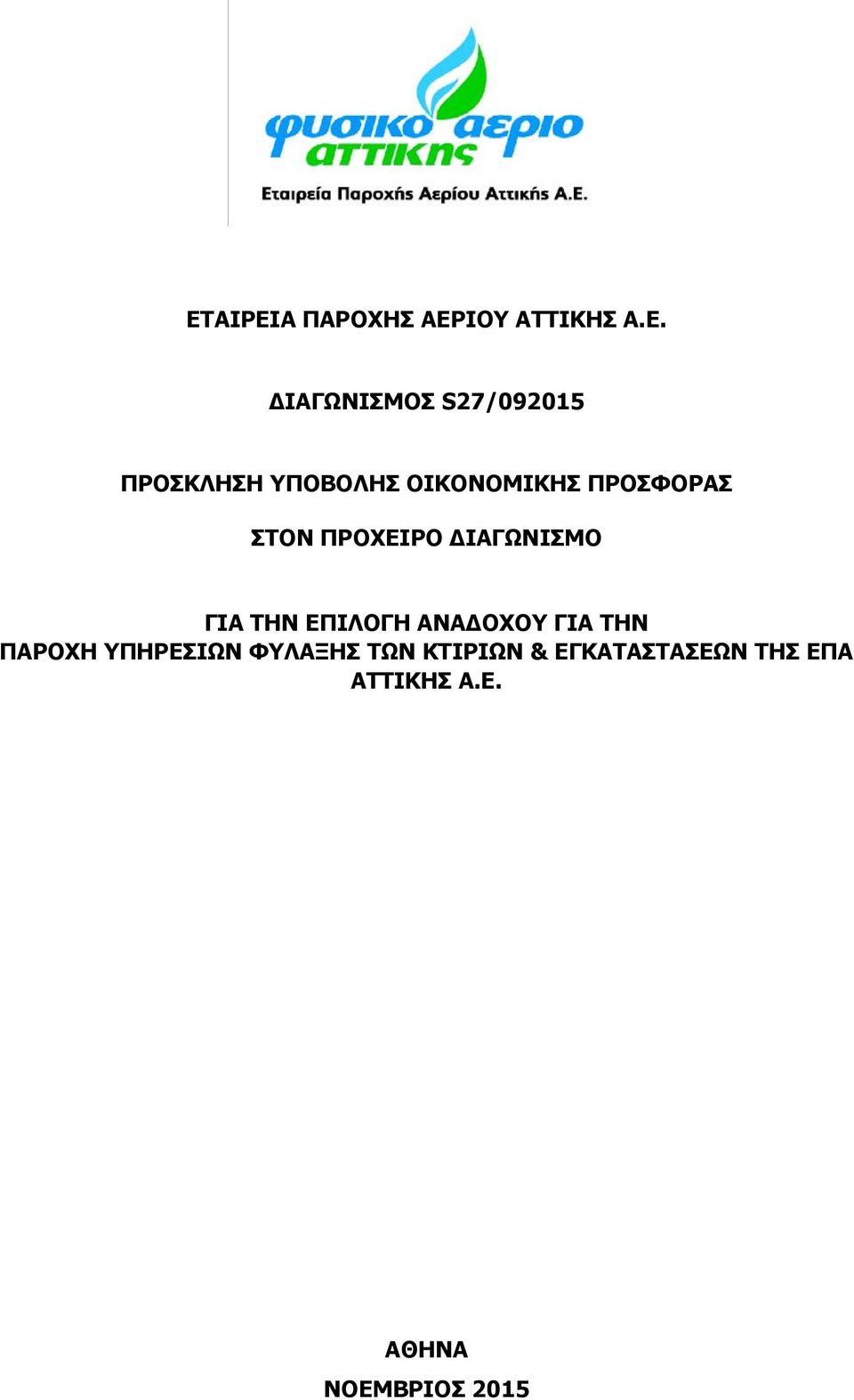 φυσικο αεριο αττικης
Εταιρεία Παροχής Αερίου Αττικής Α.Ε.

ΕΤΑΙΡΕΙΑ ΠΑΡΟΧΗΣ ΑΕΡΙΟΥ ΑΤΤΙΚΗΣ Α.Ε.

ΔΙΑΓΩΝΙΣΜΟΣ S27/092015

ΠΡΟΣΚΛΗΣΗ ΥΠΟΒΟΛΗΣ ΟΙΚΟΝΟΜΙΚΗΣ ΠΡΟΣΦΟΡΑΣ

ΣΤΟΝ ΠΡΟΧΕΙΡΟ ΔΙΑΓΩΝΙΣΜΟ

ΓΙΑ ΤΗΝ ΕΠΙΛΟΓΗ ΑΝΑΔΟΧΟΥ ΓΙΑ ΤΗΝ ΠΑΡΟΧΗ ΥΠΗΡΕΣΙΩΝ ΦΥΛΑΞΗΣ ΤΩΝ ΚΤΙΡΙΩΝ & ΕΓΚΑΤΑΣΤΑΣΕΩΝ ΤΗΣ ΕΠΑ ΑΤΤΙΚΗΣ Α.Ε.

ΑΘΗΝΑ

ΝΟΕΜΒΡΙΟΣ 2015